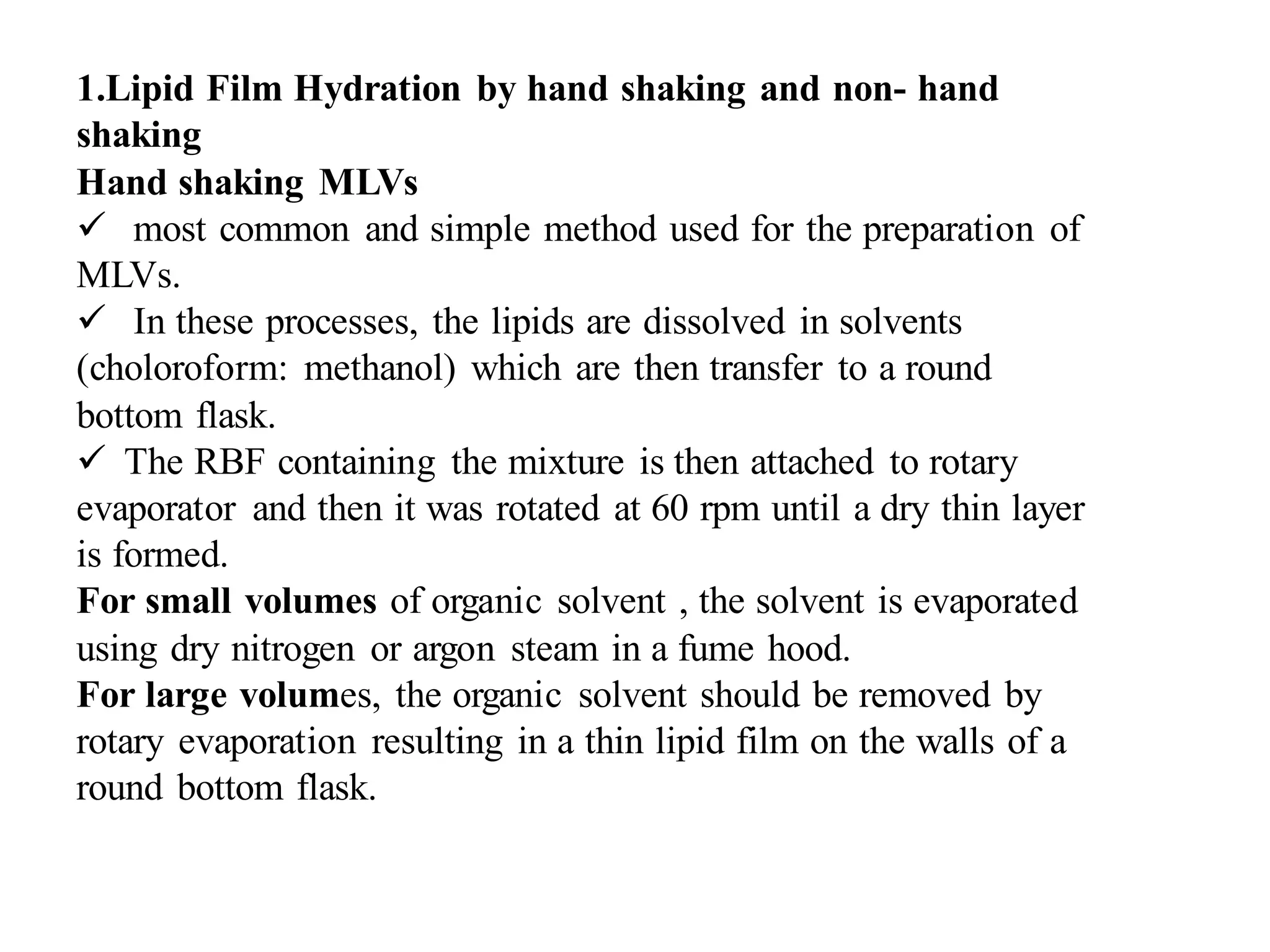 1.Lipid Film Hydration by hand shaking and non- hand shaking
Hand shaking MLVs
✓ most common and simple method used for the preparation of MLVs.
✓ In these processes, the lipids are dissolved in solvents (choloroform: methanol) which are then transfer to a round bottom flask.
✓ The RBF containing the mixture is then attached to rotary evaporator and then it was rotated at 60 rpm until a dry thin layer is formed.
For small volumes of organic solvent , the solvent is evaporated using dry nitrogen or argon steam in a fume hood.
For large volumes, the organic solvent should be removed by rotary evaporation resulting in a thin lipid film on the walls of a round bottom flask.